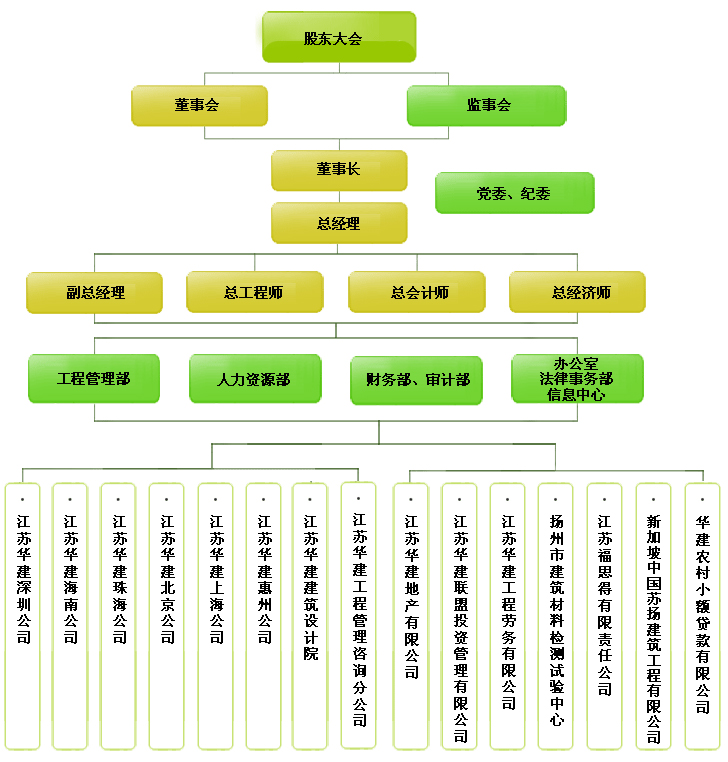 股东大会

董事会

监事会

董事长

党委、纪委

总经理

副总经理

总工程师

总会计师

总经济师

工程管理部

人力资源部

财务部、审计部

办公室
法律事务部
信息中心

· 江苏华建深圳公司

· 江苏华建海南公司

· 江苏华建珠海公司

· 江苏华建北京公司

· 江苏华建上海公司

· 江苏华建惠州公司

· 江苏华建建筑设计院

· 江苏华建工程管理咨询分公司

· 江苏华建地产有限公司

· 江苏华建联盟投资管理有限公司

· 江苏华建工程劳务有限公司

· 扬州市建筑材料检测试验中心

· 江苏福思得有限责任公司

· 新加坡中国苏扬建筑工程有限公司

· 华建农村小额贷款有限公司